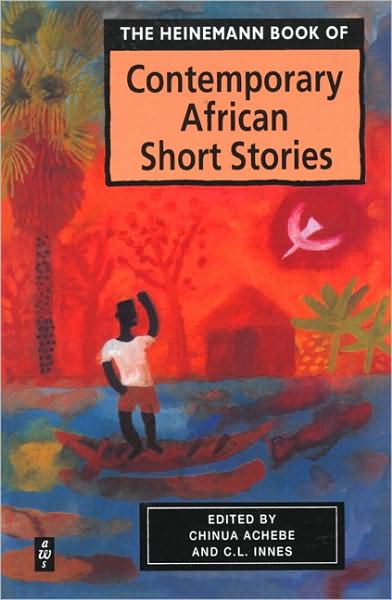 THE HEINEMANN BOOK OF

Contemporary African Short Stories

EDITED BY
CHINUA ACHEBE
AND C.L. INNES

aws